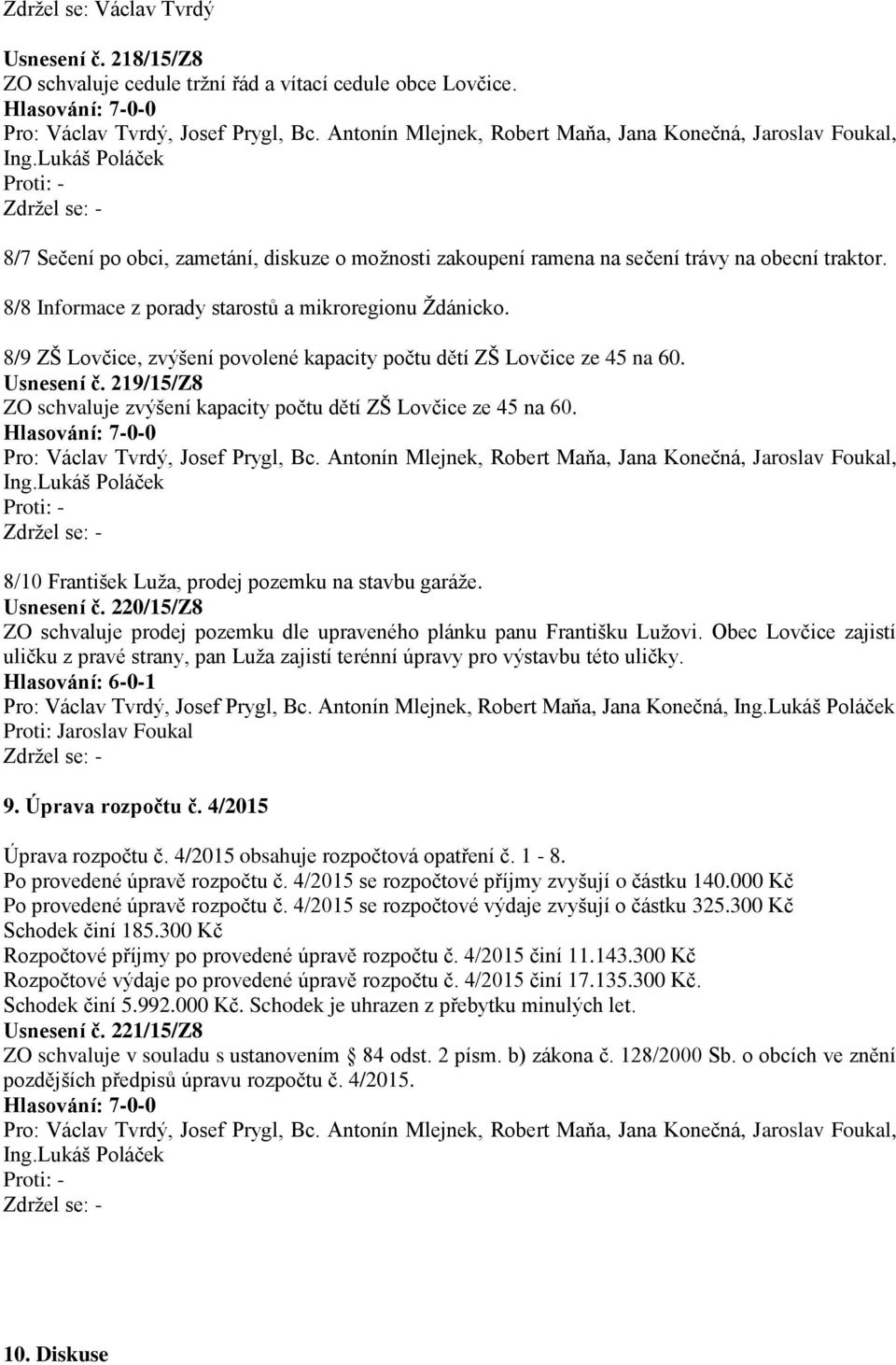 Zdržel se: Václav Tvrdý

Usnesení č. 218/15/Z8
ZO schvaluje cedule tržní řád a vítací cedule obce Lovčice.
Hlasování: 7-0-0
Pro: Václav Tvrdý, Josef Prygl, Bc. Antonín Mlejnek, Robert Maňa, Jana Konečná, Jaroslav Foukal, Ing.Lukáš Poláček
Proti: -
Zdržel se: -

8/7 Sečení po obci, zametání, diskuze o možnosti zakoupení ramena na sečení trávy na obecní traktor.

8/8 Informace z porady starostů a mikroregionu Ždánicko.

8/9 ZŠ Lovčice, zvýšení povolené kapacity počtu dětí ZŠ Lovčice ze 45 na 60.
Usnesení č. 219/15/Z8
ZO schvaluje zvýšení kapacity počtu dětí ZŠ Lovčice ze 45 na 60.
Hlasování: 7-0-0
Pro: Václav Tvrdý, Josef Prygl, Bc. Antonín Mlejnek, Robert Maňa, Jana Konečná, Jaroslav Foukal, Ing.Lukáš Poláček
Proti: -
Zdržel se: -

8/10 František Luža, prodej pozemku na stavbu garáže.
Usnesení č. 220/15/Z8
ZO schvaluje prodej pozemku dle upraveného plánku panu Františku Lužovi. Obec Lovčice zajistí uličku z pravé strany, pan Luža zajistí terénní úpravy pro výstavbu této uličky.
Hlasování: 6-0-1
Pro: Václav Tvrdý, Josef Prygl, Bc. Antonín Mlejnek, Robert Maňa, Jana Konečná, Ing.Lukáš Poláček
Proti: Jaroslav Foukal
Zdržel se: -

9. Úprava rozpočtu č. 4/2015

Úprava rozpočtu č. 4/2015 obsahuje rozpočtová opatření č. 1 - 8.
Po provedené úpravě rozpočtu č. 4/2015 se rozpočtové příjmy zvyšují o částku 140.000 Kč
Po provedené úpravě rozpočtu č. 4/2015 se rozpočtové výdaje zvyšují o částku 325.300 Kč
Schodek činí 185.300 Kč
Rozpočtové příjmy po provedené úpravě rozpočtu č. 4/2015 činí 11.143.300 Kč
Rozpočtové výdaje po provedené úpravě rozpočtu č. 4/2015 činí 17.135.300 Kč.
Schodek činí 5.992.000 Kč. Schodek je uhrazen z přebytku minulých let.
Usnesení č. 221/15/Z8
ZO schvaluje v souladu s ustanovením § 84 odst. 2 písm. b) zákona č. 128/2000 Sb. o obcích ve znění pozdějších předpisů úpravu rozpočtu č. 4/2015.
Hlasování: 7-0-0
Pro: Václav Tvrdý, Josef Prygl, Bc. Antonín Mlejnek, Robert Maňa, Jana Konečná, Jaroslav Foukal, Ing.Lukáš Poláček
Proti: -
Zdržel se: -

10. Diskuse